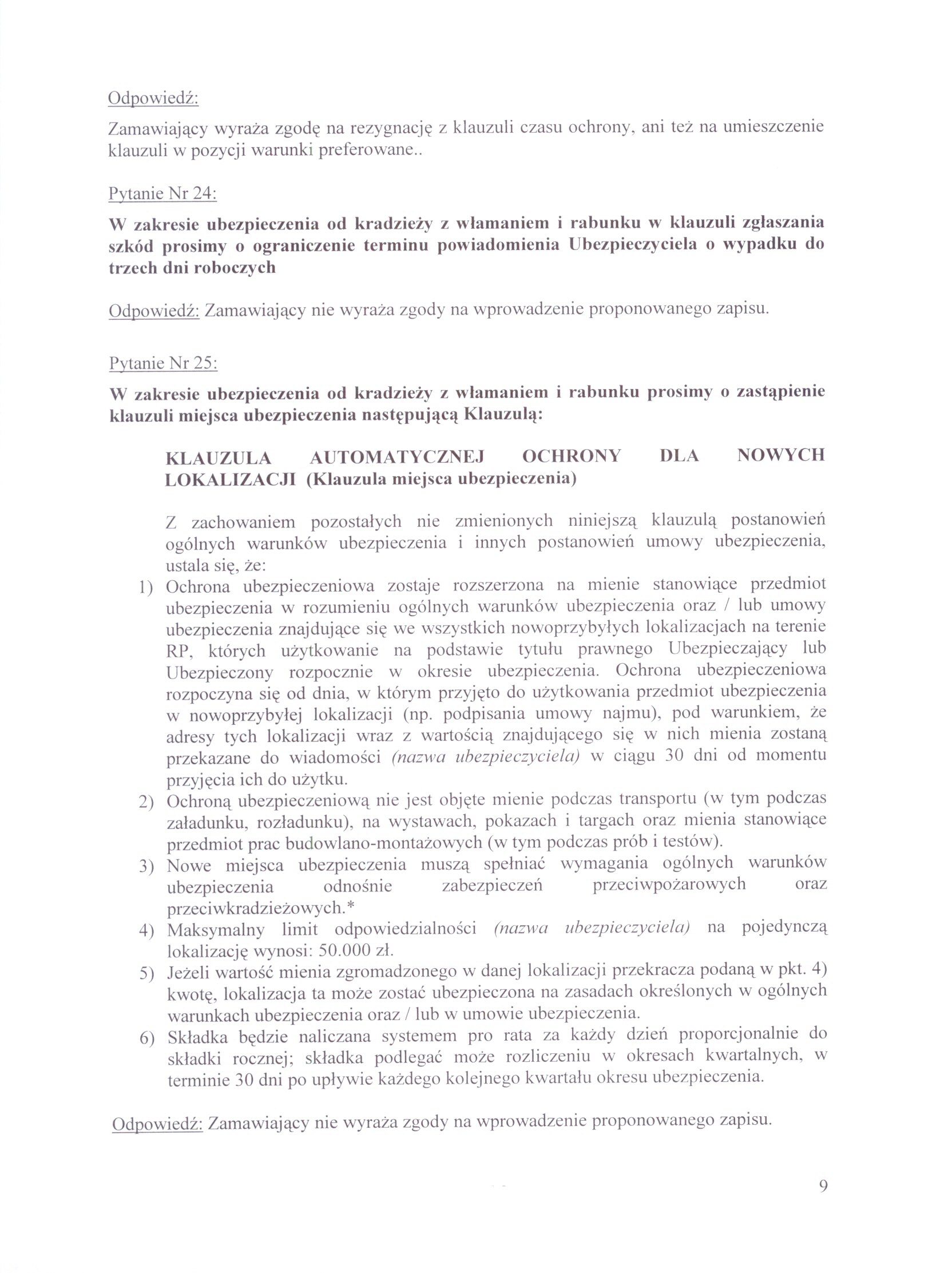 Odpowiedź:

Zamawiający wyraża zgodę na rezygnację z klauzuli czasu ochrony, ani też na umieszczenie klauzuli w pozycji warunki preferowane..

Pytanie Nr 24:

W zakresie ubezpieczenia od kradzieży z włamaniem i rabunku w klauzuli zgłaszania szkód prosimy o ograniczenie terminu powiadomienia Ubezpieczyciela o wypadku do trzech dni roboczych

Odpowiedź: Zamawiający nie wyraża zgody na wprowadzenie proponowanego zapisu.

Pytanie Nr 25:

W zakresie ubezpieczenia od kradzieży z włamaniem i rabunku prosimy o zastąpienie klauzuli miejsca ubezpieczenia następującą Klauzulą:

KLAUZULA AUTOMATYCZNEJ OCHRONY DLA NOWYCH LOKALIZACJI (Klauzula miejsca ubezpieczenia)

Z zachowaniem pozostałych nie zmienionych niniejszą klauzulą postanowień ogólnych warunków ubezpieczenia i innych postanowień umowy ubezpieczenia, ustala się, że:

1) Ochrona ubezpieczeniowa zostaje rozszerzona na mienie stanowiące przedmiot ubezpieczenia w rozumieniu ogólnych warunków ubezpieczenia oraz / lub umowy ubezpieczenia znajdujące się we wszystkich nowoprzybyłych lokalizacjach na terenie RP, których użytkowanie na podstawie tytułu prawnego Ubezpieczający lub Ubezpieczony rozpocznie w okresie ubezpieczenia. Ochrona ubezpieczeniowa rozpoczyna się od dnia, w którym przyjęto do użytkowania przedmiot ubezpieczenia w nowoprzybyłej lokalizacji (np. podpisania umowy najmu), pod warunkiem, że adresy tych lokalizacji wraz z wartością znajdującego się w nich mienia zostaną przekazane do wiadomości (nazwa ubezpieczyciela) w ciągu 30 dni od momentu przyjęcia ich do użytku.
2) Ochroną ubezpieczeniową nie jest objęte mienie podczas transportu (w tym podczas załadunku, rozładunku), na wystawach, pokazach i targach oraz mienia stanowiące przedmiot prac budowlano-montażowych (w tym podczas prób i testów).
3) Nowe miejsca ubezpieczenia muszą spełniać wymagania ogólnych warunków ubezpieczenia odnośnie zabezpieczeń przeciwpożarowych oraz przeciwkradzieżowych.*
4) Maksymalny limit odpowiedzialności (nazwa ubezpieczyciela) na pojedynczą lokalizację wynosi: 50.000 zł.
5) Jeżeli wartość mienia zgromadzonego w danej lokalizacji przekracza podaną w pkt. 4) kwotę, lokalizacja ta może zostać ubezpieczona na zasadach określonych w ogólnych warunkach ubezpieczenia oraz / lub w umowie ubezpieczenia.
6) Składka będzie naliczana systemem pro rata za każdy dzień proporcjonalnie do składki rocznej; składka podlegać może rozliczeniu w okresach kwartalnych, w terminie 30 dni po upływie każdego kolejnego kwartału okresu ubezpieczenia.

Odpowiedź: Zamawiający nie wyraża zgody na wprowadzenie proponowanego zapisu.

9